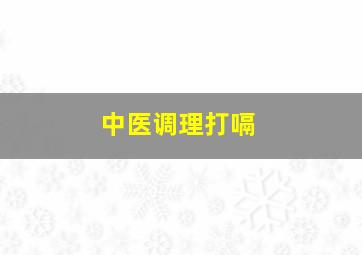 中医调理打嗝